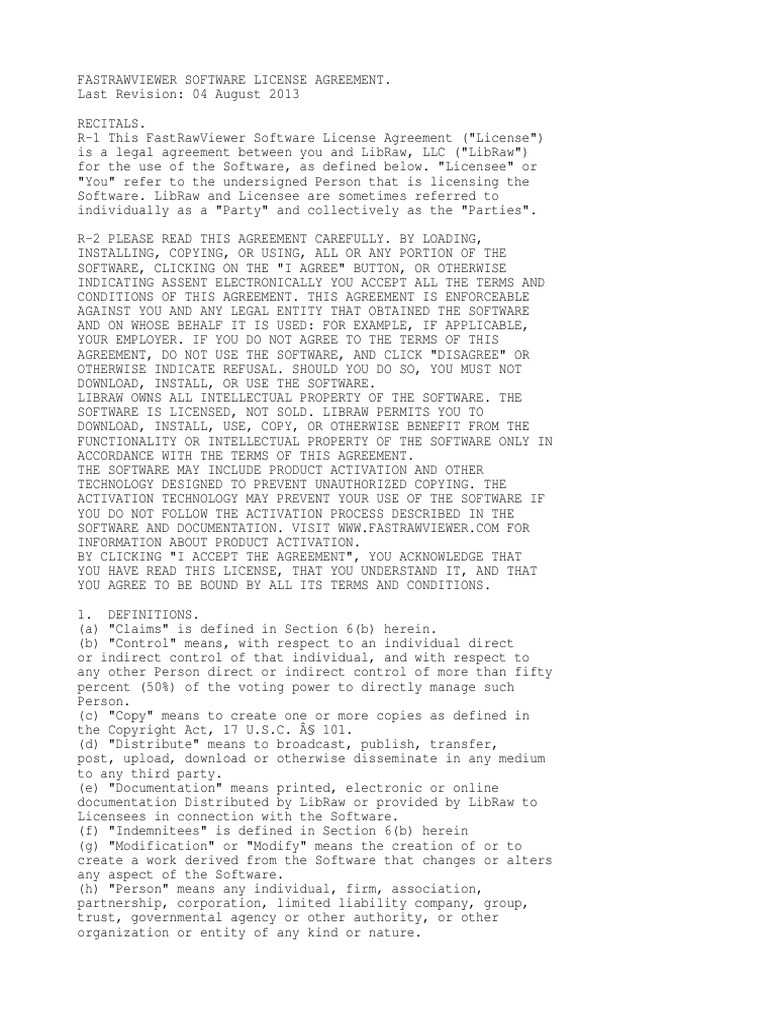 FASTRAWVIEWER SOFTWARE LICENSE AGREEMENT.
Last Revision: 04 August 2013

RECITALS.
R-1 This FastRawViewer Software License Agreement ("License") is a legal agreement between you and LibRaw, LLC ("LibRaw") for the use of the Software, as defined below. "Licensee" or "You" refer to the undersigned Person that is licensing the Software. LibRaw and Licensee are sometimes referred to individually as a "Party" and collectively as the "Parties".

R-2 PLEASE READ THIS AGREEMENT CAREFULLY. BY LOADING, INSTALLING, COPYING, OR USING, ALL OR ANY PORTION OF THE SOFTWARE, CLICKING ON THE "I AGREE" BUTTON, OR OTHERWISE INDICATING ASSENT ELECTRONICALLY YOU ACCEPT ALL THE TERMS AND CONDITIONS OF THIS AGREEMENT. THIS AGREEMENT IS ENFORCEABLE AGAINST YOU AND ANY LEGAL ENTITY THAT OBTAINED THE SOFTWARE AND ON WHOSE BEHALF IT IS USED: FOR EXAMPLE, IF APPLICABLE, YOUR EMPLOYER. IF YOU DO NOT AGREE TO THE TERMS OF THIS AGREEMENT, DO NOT USE THE SOFTWARE, AND CLICK "DISAGREE" OR OTHERWISE INDICATE REFUSAL. SHOULD YOU DO SO, YOU MUST NOT DOWNLOAD, INSTALL, OR USE THE SOFTWARE.
LIBRAW OWNS ALL INTELLECTUAL PROPERTY OF THE SOFTWARE. THE SOFTWARE IS LICENSED, NOT SOLD. LIBRAW PERMITS YOU TO DOWNLOAD, INSTALL, USE, COPY, OR OTHERWISE BENEFIT FROM THE FUNCTIONALITY OR INTELLECTUAL PROPERTY OF THE SOFTWARE ONLY IN ACCORDANCE WITH THE TERMS OF THIS AGREEMENT.
THE SOFTWARE MAY INCLUDE PRODUCT ACTIVATION AND OTHER TECHNOLOGY DESIGNED TO PREVENT UNAUTHORIZED COPYING. THE ACTIVATION TECHNOLOGY MAY PREVENT YOUR USE OF THE SOFTWARE IF YOU DO NOT FOLLOW THE ACTIVATION PROCESS DESCRIBED IN THE SOFTWARE AND DOCUMENTATION. VISIT WWW.FASTRAWVIEWER.COM FOR INFORMATION ABOUT PRODUCT ACTIVATION.
BY CLICKING "I ACCEPT THE AGREEMENT", YOU ACKNOWLEDGE THAT YOU HAVE READ THIS LICENSE, THAT YOU UNDERSTAND IT, AND THAT YOU AGREE TO BE BOUND BY ALL ITS TERMS AND CONDITIONS.

1. DEFINITIONS.
(a) "Claims" is defined in Section 6(b) herein.
(b) "Control" means, with respect to an individual direct or indirect control of that individual, and with respect to any other Person direct or indirect control of more than fifty percent (50%) of the voting power to directly manage such Person.
(c) "Copy" means to create one or more copies as defined in the Copyright Act, 17 U.S.C. Â§ 101.
(d) "Distribute" means to broadcast, publish, transfer, post, upload, download or otherwise disseminate in any medium to any third party.
(e) "Documentation" means printed, electronic or online documentation Distributed by LibRaw or provided by LibRaw to Licensees in connection with the Software.
(f) "Indemnitees" is defined in Section 6(b) herein
(g) "Modification" or "Modify" means the creation of or to create a work derived from the Software that changes or alters any aspect of the Software.
(h) "Person" means any individual, firm, association, partnership, corporation, limited liability company, group, trust, governmental agency or other authority, or other organization or entity of any kind or nature.